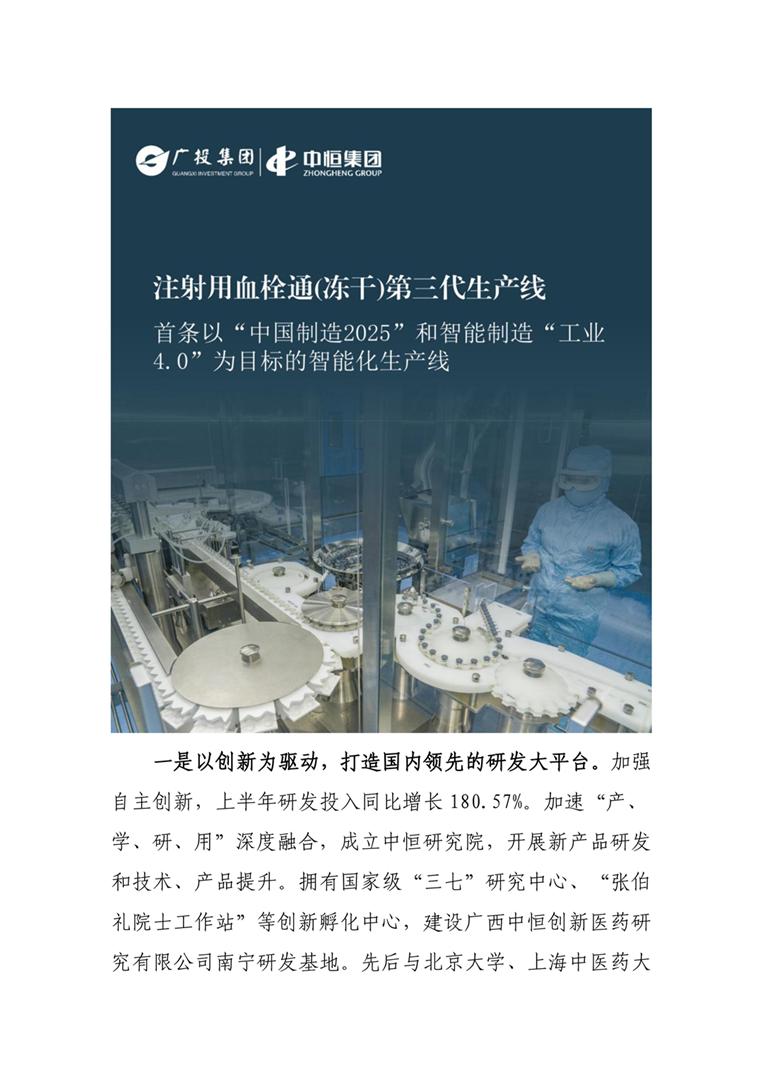 广投集团
GUANGXI INVESTMENT GROUP
中恒集团
ZHONGHENG GROUP

注射用血栓通(冻干)第三代生产线

首条以“中国制造2025”和智能制造“工业4.0”为目标的智能化生产线

一是以创新为驱动，打造国内领先的研发大平台。加强自主创新，上半年研发投入同比增长 180.57%。加速“产、学、研、用”深度融合，成立中恒研究院，开展新产品研发和技术、产品提升。拥有国家级“三七”研究中心、“张伯礼院士工作站”等创新孵化中心，建设广西中恒创新医药研究有限公司南宁研发基地。先后与北京大学、上海中医药大